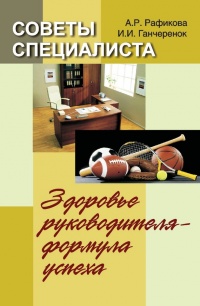 СОВЕТЫ СПЕЦИАЛИСТА

А.Р. Рафикова
И.И. Ганчеренок

Здоровье руководителя – формула успеха